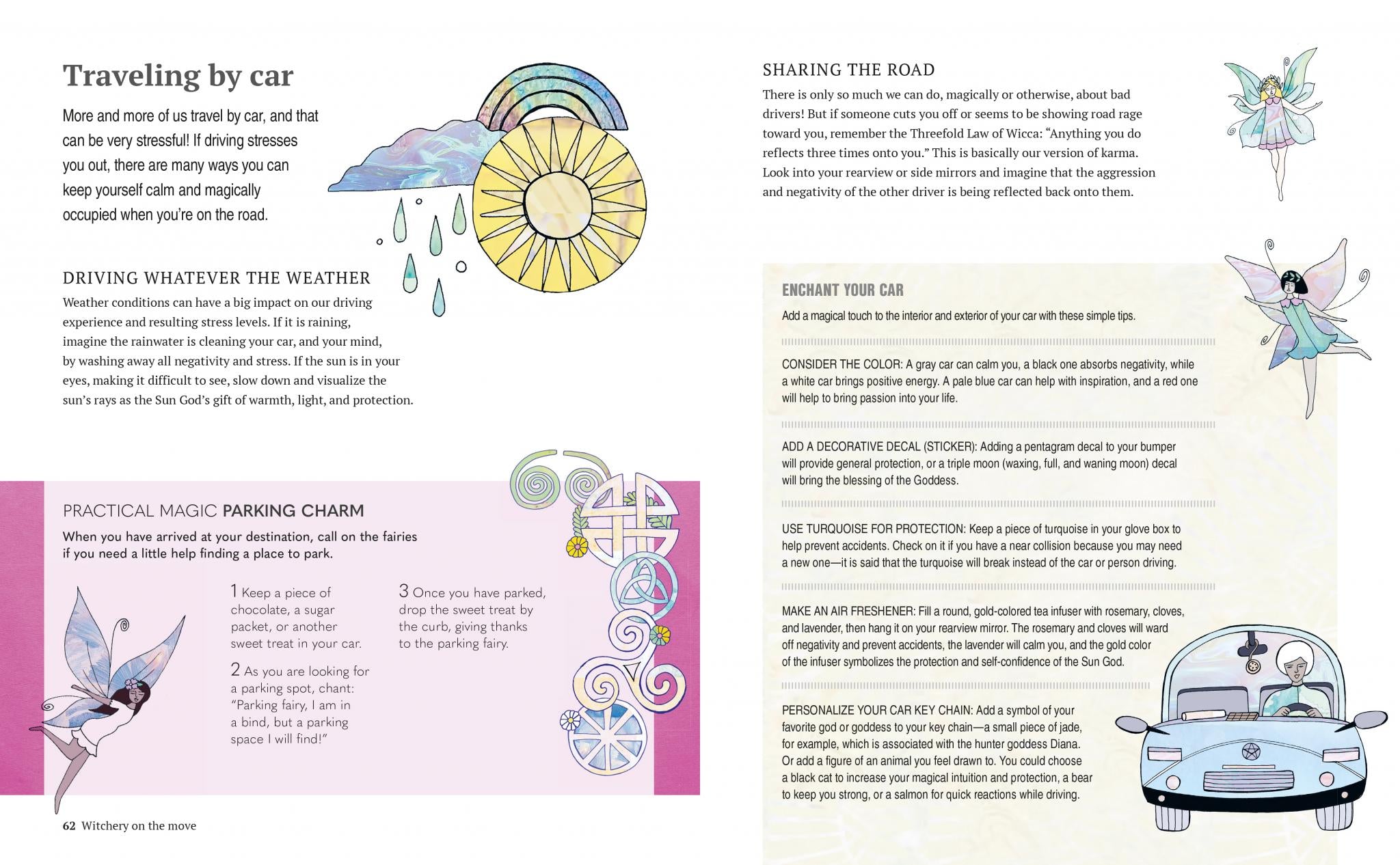 Traveling by car

More and more of us travel by car, and that can be very stressful! If driving stresses you out, there are many ways you can keep yourself calm and magically occupied when you're on the road.

DRIVING WHATEVER THE WEATHER

Weather conditions can have a big impact on our driving experience and resulting stress levels. If it is raining, imagine the rainwater is cleaning your car, and your mind, by washing away all negativity and stress. If the sun is in your eyes, making it difficult to see, slow down and visualize the sun's rays as the Sun God's gift of warmth, light, and protection.

PRACTICAL MAGIC PARKING CHARM

When you have arrived at your destination, call on the fairies if you need a little help finding a place to park.

1 Keep a piece of chocolate, a sugar packet, or another sweet treat in your car.

2 As you are looking for a parking spot, chant: "Parking fairy, I am in a bind, but a parking space I will find!"

3 Once you have parked, drop the sweet treat by the curb, giving thanks to the parking fairy.

62 Witchery on the move

SHARING THE ROAD

There is only so much we can do, magically or otherwise, about bad drivers! But if someone cuts you off or seems to be showing road rage toward you, remember the Threefold Law of Wicca: "Anything you do reflects three times onto you." This is basically our version of karma. Look into your rearview or side mirrors and imagine that the aggression and negativity of the other driver is being reflected back onto them.

ENCHANT YOUR CAR

Add a magical touch to the interior and exterior of your car with these simple tips.

CONSIDER THE COLOR: A gray car can calm you, a black one absorbs negativity, while a white car brings positive energy. A pale blue car can help with inspiration, and a red one will help to bring passion into your life.

ADD A DECORATIVE DECAL (STICKER): Adding a pentagram decal to your bumper will provide general protection, or a triple moon (waxing, full, and waning moon) decal will bring the blessing of the Goddess.

USE TURQUOISE FOR PROTECTION: Keep a piece of turquoise in your glove box to help prevent accidents. Check on it if you have a near collision because you may need a new one—it is said that the turquoise will break instead of the car or person driving.

MAKE AN AIR FRESHENER: Fill a round, gold-colored tea infuser with rosemary, cloves, and lavender, then hang it on your rearview mirror. The rosemary and cloves will ward off negativity and prevent accidents, the lavender will calm you, and the gold color of the infuser symbolizes the protection and self-confidence of the Sun God.

PERSONALIZE YOUR CAR KEY CHAIN: Add a symbol of your favorite god or goddess to your key chain—a small piece of jade, for example, which is associated with the hunter goddess Diana. Or add a figure of an animal you feel drawn to. You could choose a black cat to increase your magical intuition and protection, a bear to keep you strong, or a salmon for quick reactions while driving.